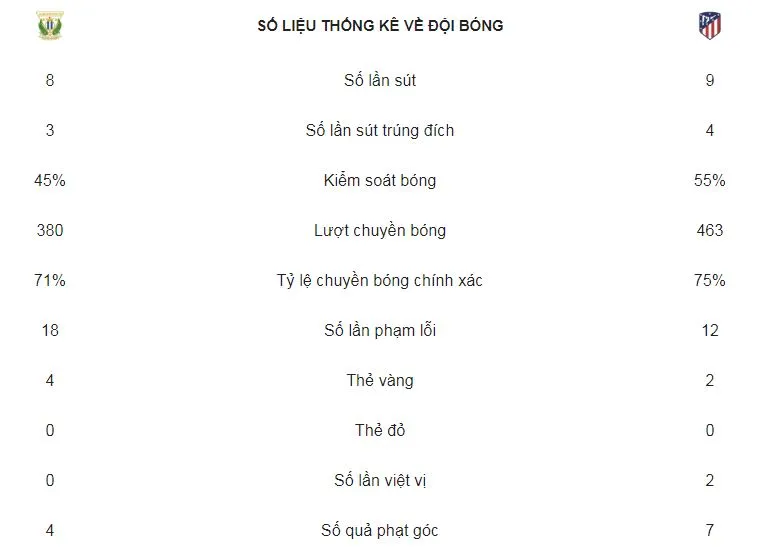 |  | SỐ LIỆU THỐNG KÊ VỀ ĐỘI BÓNG |  |
|---|---|---|
| 8 | Số lần sút | 9 |
| 3 | Số lần sút trúng đích | 4 |
| 45% | Kiểm soát bóng | 55% |
| 380 | Lượt chuyền bóng | 463 |
| 71% | Tỷ lệ chuyền bóng chính xác | 75% |
| 18 | Số lần phạm lỗi | 12 |
| 4 | Thẻ vàng | 2 |
| 0 | Thẻ đỏ | 0 |
| 0 | Số lần việt vị | 2 |
| 4 | Số quả phạt góc | 7 |